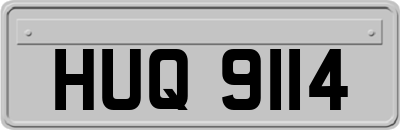 HUQ 9114